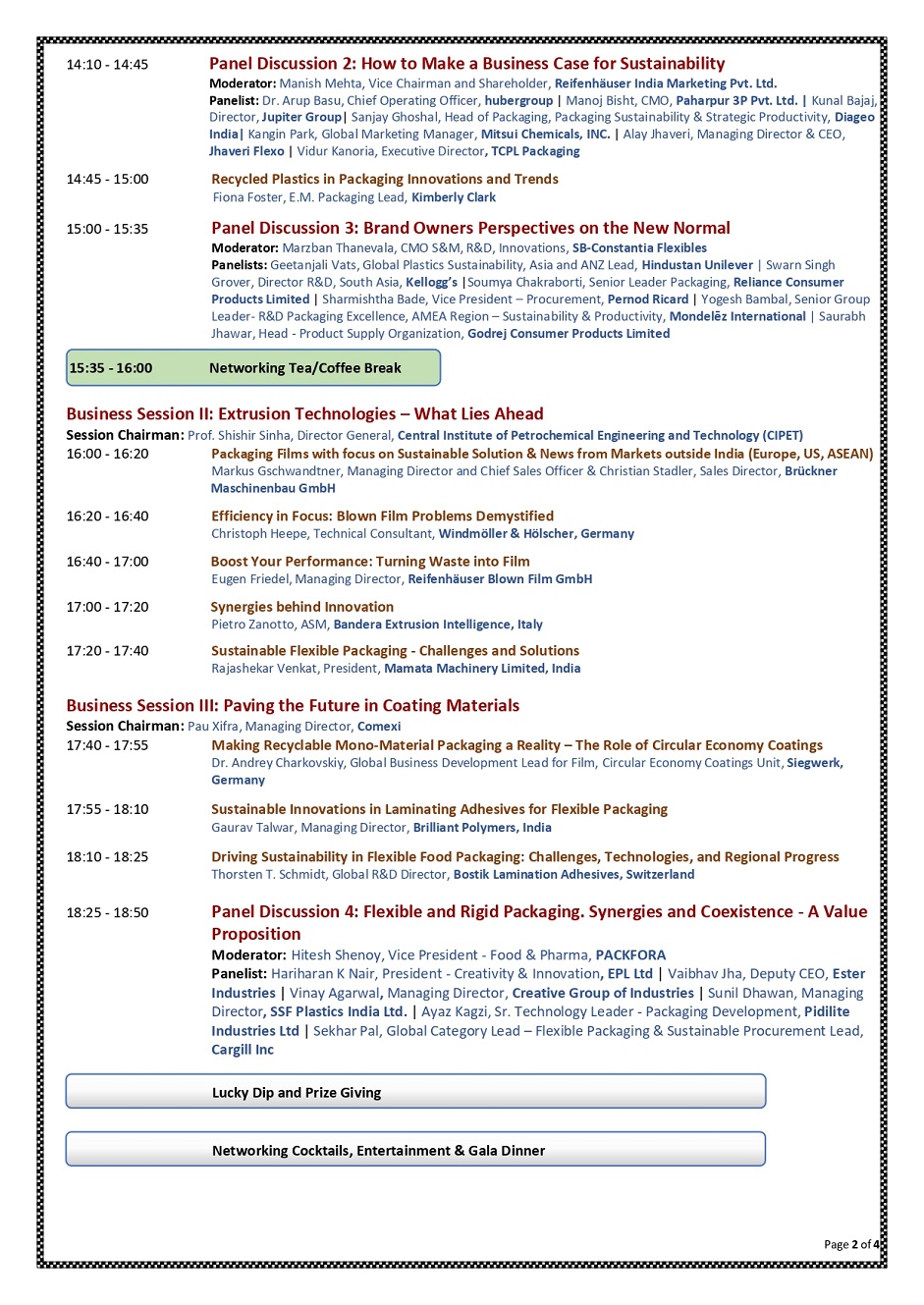 14:10 - 14:45 Panel Discussion 2: How to Make a Business Case for Sustainability
Moderator: Manish Mehta, Vice Chairman and Shareholder, Reifenhäuser India Marketing Pvt. Ltd.
Panelist: Dr. Arup Basu, Chief Operating Officer, hubergroup | Manoj Bisht, CMO, Paharpur 3P Pvt. Ltd. | Kunal Bajaj, Director, Jupiter Group| Sanjay Ghoshal, Head of Packaging, Packaging Sustainability & Strategic Productivity, Diageo India| Kangin Park, Global Marketing Manager, Mitsui Chemicals, INC. | Alay Jhaveri, Managing Director & CEO, Jhaveri Flexo | Vidur Kanoria, Executive Director, TCPL Packaging

14:45 - 15:00 Recycled Plastics in Packaging Innovations and Trends
Fiona Foster, E.M. Packaging Lead, Kimberly Clark

15:00 - 15:35 Panel Discussion 3: Brand Owners Perspectives on the New Normal
Moderator: Marzban Thanevala, CMO S&M, R&D, Innovations, SB-Constantia Flexibles
Panelists: Geetanjali Vats, Global Plastics Sustainability, Asia and ANZ Lead, Hindustan Unilever | Swarn Singh Grover, Director R&D, South Asia, Kellogg's |Soumya Chakraborti, Senior Leader Packaging, Reliance Consumer Products Limited | Sharmishtha Bade, Vice President – Procurement, Pernod Ricard | Yogesh Bambal, Senior Group Leader- R&D Packaging Excellence, AMEA Region – Sustainability & Productivity, Mondelēz International | Saurabh Jhawar, Head - Product Supply Organization, Godrej Consumer Products Limited

15:35 - 16:00 Networking Tea/Coffee Break

Business Session II: Extrusion Technologies – What Lies Ahead
Session Chairman: Prof. Shishir Sinha, Director General, Central Institute of Petrochemical Engineering and Technology (CIPET)
16:00 - 16:20 Packaging Films with focus on Sustainable Solution & News from Markets outside India (Europe, US, ASEAN)
Markus Gschwandtner, Managing Director and Chief Sales Officer & Christian Stadler, Sales Director, Brückner Maschinenbau GmbH

16:20 - 16:40 Efficiency in Focus: Blown Film Problems Demystified
Christoph Heepe, Technical Consultant, Windmöller & Hölscher, Germany

16:40 - 17:00 Boost Your Performance: Turning Waste into Film
Eugen Friedel, Managing Director, Reifenhäuser Blown Film GmbH

17:00 - 17:20 Synergies behind Innovation
Pietro Zanotto, ASM, Bandera Extrusion Intelligence, Italy

17:20 - 17:40 Sustainable Flexible Packaging - Challenges and Solutions
Rajashekar Venkat, President, Mamata Machinery Limited, India

Business Session III: Paving the Future in Coating Materials
Session Chairman: Pau Xifra, Managing Director, Comexi
17:40 - 17:55 Making Recyclable Mono-Material Packaging a Reality – The Role of Circular Economy Coatings
Dr. Andrey Charkovskiy, Global Business Development Lead for Film, Circular Economy Coatings Unit, Siegwerk, Germany

17:55 - 18:10 Sustainable Innovations in Laminating Adhesives for Flexible Packaging
Gaurav Talwar, Managing Director, Brilliant Polymers, India

18:10 - 18:25 Driving Sustainability in Flexible Food Packaging: Challenges, Technologies, and Regional Progress
Thorsten T. Schmidt, Global R&D Director, Bostik Lamination Adhesives, Switzerland

18:25 - 18:50 Panel Discussion 4: Flexible and Rigid Packaging. Synergies and Coexistence - A Value Proposition
Moderator: Hitesh Shenoy, Vice President - Food & Pharma, PACKFORA
Panelist: Hariharan K Nair, President - Creativity & Innovation, EPL Ltd | Vaibhav Jha, Deputy CEO, Ester Industries | Vinay Agarwal, Managing Director, Creative Group of Industries | Sunil Dhawan, Managing Director, SSF Plastics India Ltd. | Ayaz Kagzi, Sr. Technology Leader - Packaging Development, Pidilite Industries Ltd | Sekhar Pal, Global Category Lead – Flexible Packaging & Sustainable Procurement Lead, Cargill Inc

Lucky Dip and Prize Giving

Networking Cocktails, Entertainment & Gala Dinner

Page 2 of 4